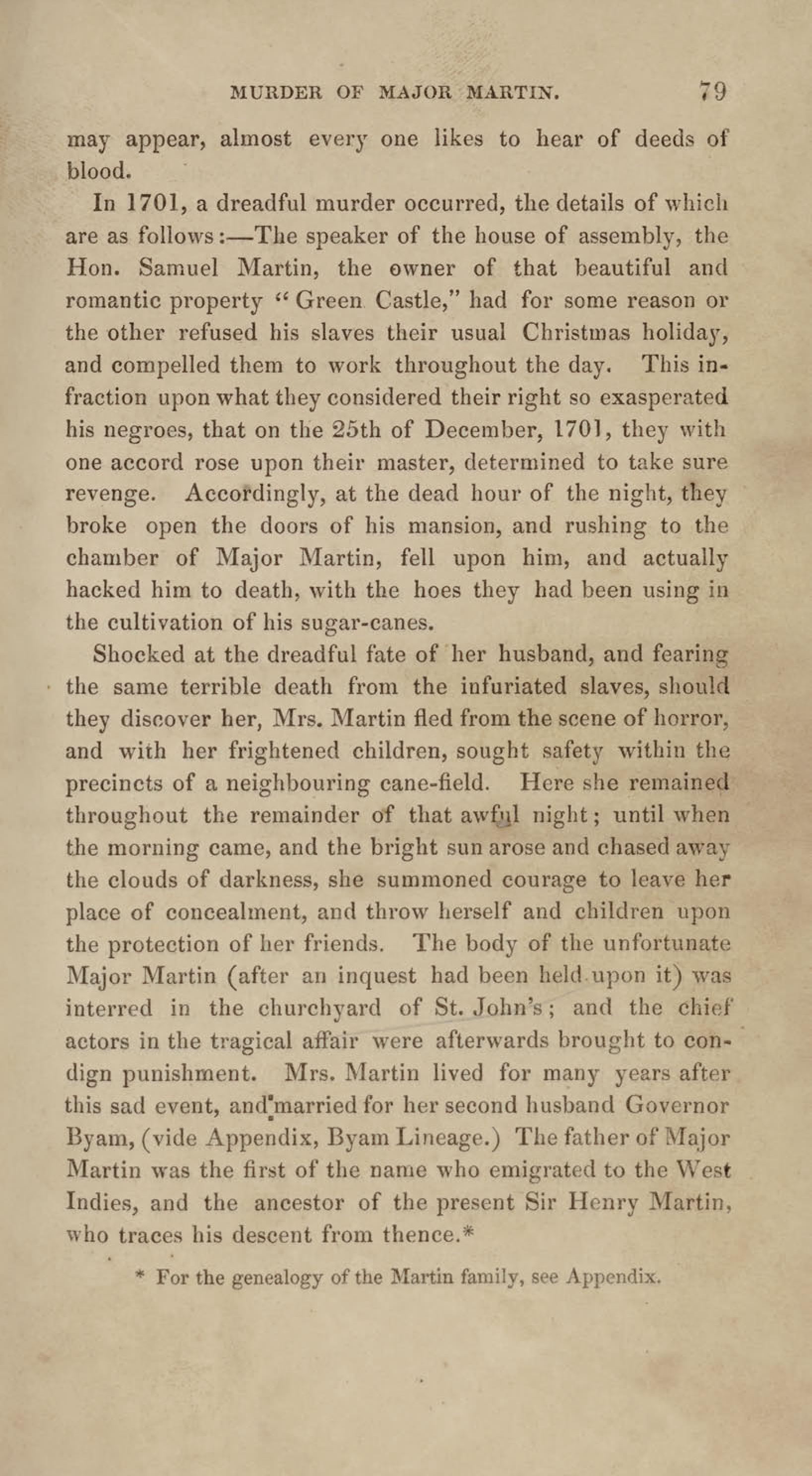 MURDER OF MAJOR MARTIN. 79

may appear, almost every one likes to hear of deeds of blood.

In 1701, a dreadful murder occurred, the details of which are as follows:—The speaker of the house of assembly, the Hon. Samuel Martin, the owner of that beautiful and romantic property "Green Castle," had for some reason or the other refused his slaves their usual Christmas holiday, and compelled them to work throughout the day. This infraction upon what they considered their right so exasperated his negroes, that on the 25th of December, 1701, they with one accord rose upon their master, determined to take sure revenge. Accordingly, at the dead hour of the night, they broke open the doors of his mansion, and rushing to the chamber of Major Martin, fell upon him, and actually hacked him to death, with the hoes they had been using in the cultivation of his sugar-canes.

Shocked at the dreadful fate of her husband, and fearing the same terrible death from the infuriated slaves, should they discover her, Mrs. Martin fled from the scene of horror, and with her frightened children, sought safety within the precincts of a neighbouring cane-field. Here she remained throughout the remainder of that awful night; until when the morning came, and the bright sun arose and chased away the clouds of darkness, she summoned courage to leave her place of concealment, and throw herself and children upon the protection of her friends. The body of the unfortunate Major Martin (after an inquest had been held upon it) was interred in the churchyard of St. John's; and the chief actors in the tragical affair were afterwards brought to condign punishment. Mrs. Martin lived for many years after this sad event, and married for her second husband Governor Byam, (vide Appendix, Byam Lineage.) The father of Major Martin was the first of the name who emigrated to the West Indies, and the ancestor of the present Sir Henry Martin, who traces his descent from thence.*

* For the genealogy of the Martin family, see Appendix.